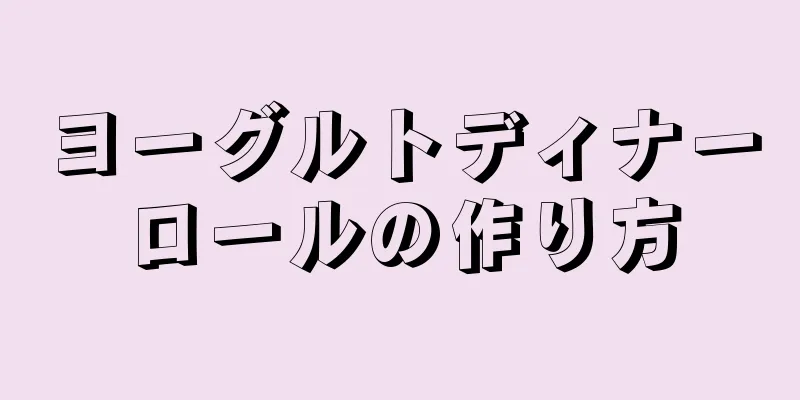 ヨーグルトディナーロールの作り方